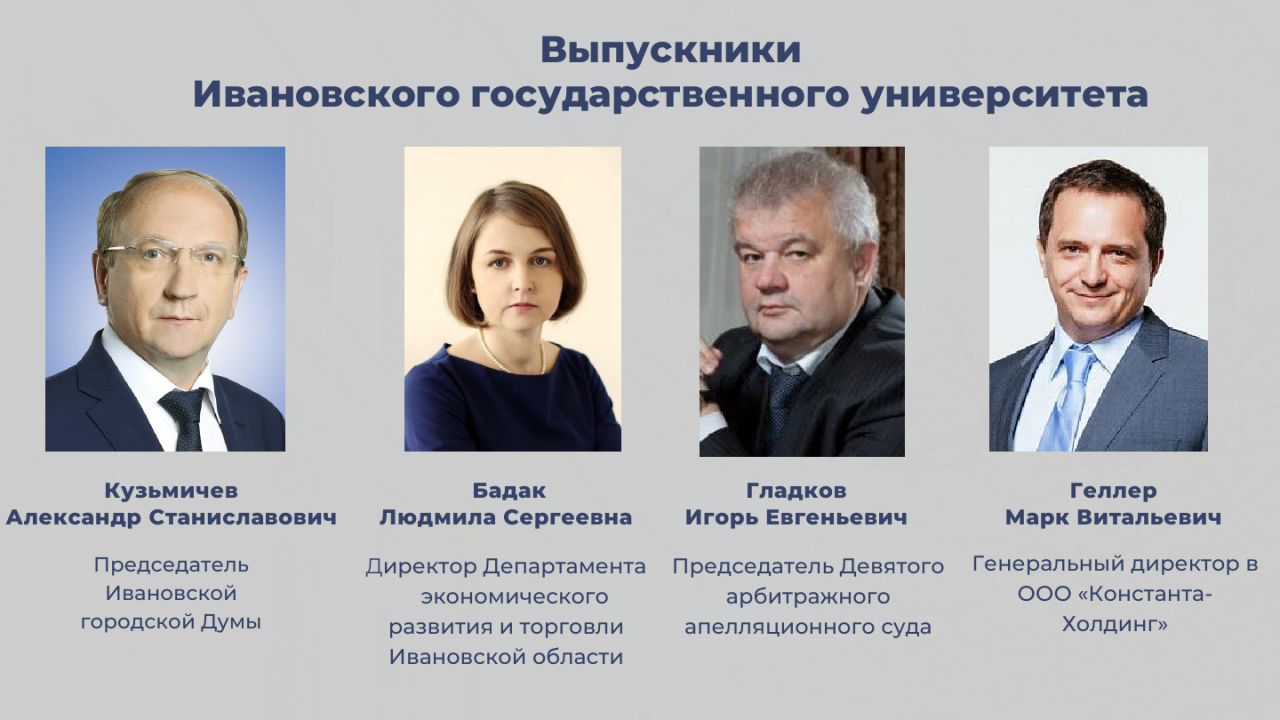 Выпускники
Ивановского государственного университета

Кузьмичев
Александр Станиславович

Председатель Ивановской городской Думы

Бадак
Людмила Сергеевна

Директор Департамента экономического развития и торговли Ивановской области

Гладков
Игорь Евгеньевич

Председатель Девятого арбитражного апелляционного суда

Геллер
Марк Витальевич

Генеральный директор в ООО «Константа-Холдинг»